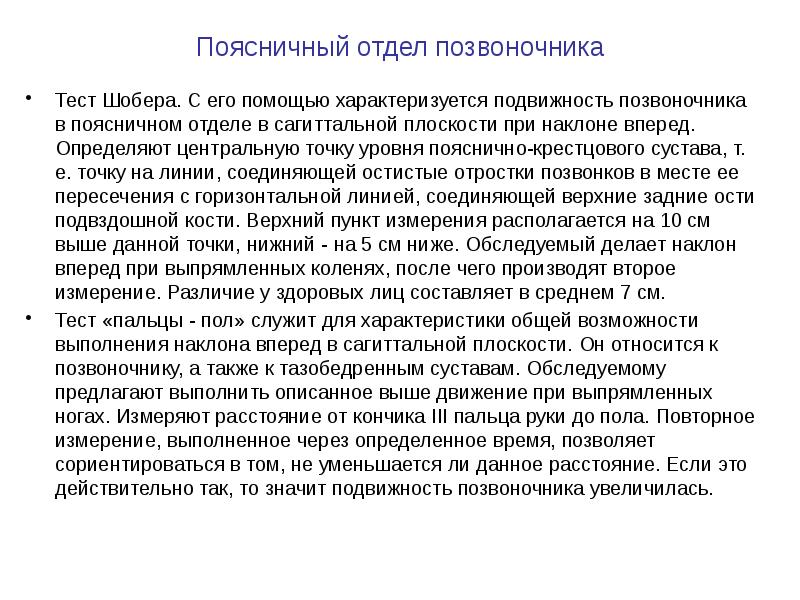 Поясничный отдел позвоночника

• Тест Шобера. С его помощью характеризуется подвижность позвоночника в поясничном отделе в сагиттальной плоскости при наклоне вперед. Определяют центральную точку уровня пояснично-крестцового сустава, т. е. точку на линии, соединяющей остистые отростки позвонков в месте ее пересечения с горизонтальной линией, соединяющей верхние задние ости подвздошной кости. Верхний пункт измерения располагается на 10 см выше данной точки, нижний - на 5 см ниже. Обследуемый делает наклон вперед при выпрямленных коленях, после чего производят второе измерение. Различие у здоровых лиц составляет в среднем 7 см.

• Тест «пальцы - пол» служит для характеристики общей возможности выполнения наклона вперед в сагиттальной плоскости. Он относится к позвоночнику, а также к тазобедренным суставам. Обследуемому предлагают выполнить описанное выше движение при выпрямленных ногах. Измеряют расстояние от кончика III пальца руки до пола. Повторное измерение, выполненное через определенное время, позволяет сориентироваться в том, не уменьшается ли данное расстояние. Если это действительно так, то значит подвижность позвоночника увеличилась.